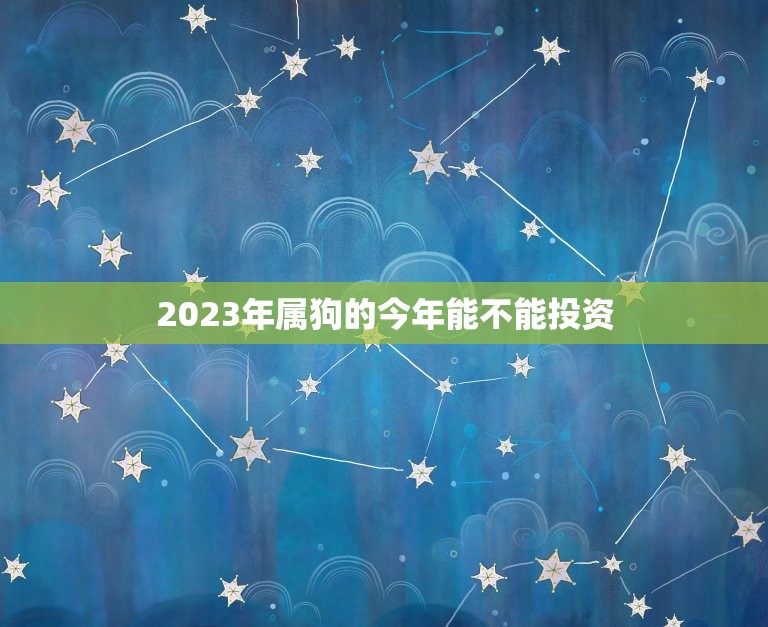 2023年属狗的今年能不能投资